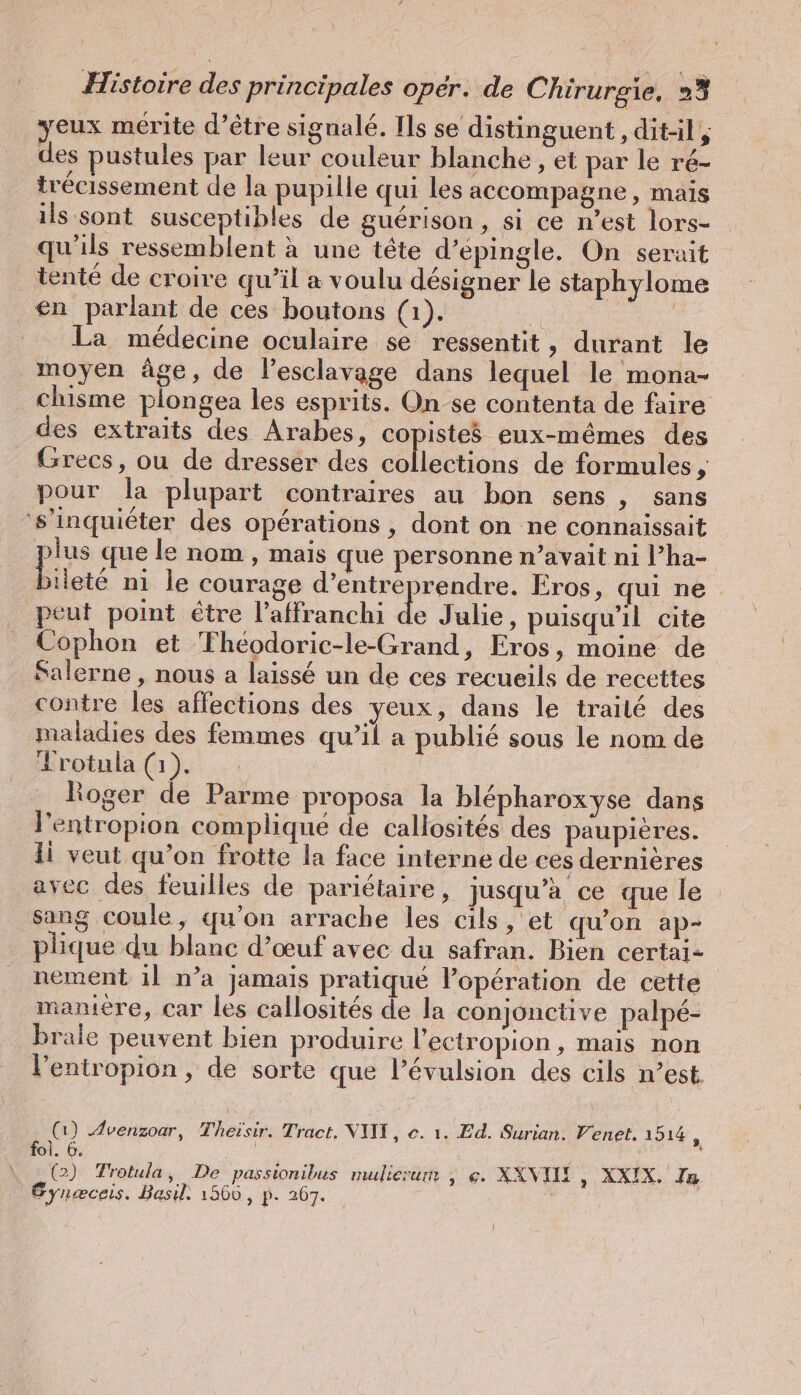 Histoire des principales opér. de Chirurgie. 23

yeux mérite d'être signalé. Ils se distinguent, dit-il, des pustules par leur couleur blanche, et par le rétrécissement de la pupille qui les accompagne, mais ils sont susceptibles de guérison, si ce n'est lorsqu'ils ressemblent à une tête d'épingle. On serait tenté de croire qu'il a voulu désigner le staphylome en parlant de ces boutons (1).

La médecine oculaire se ressentit, durant le moyen âge, de l'esclavage dans lequel le monachisme plongea les esprits. On se contenta de faire des extraits des Arabes, copistes eux-mêmes des Grecs, ou de dresser des collections de formules, pour la plupart contraires au bon sens, sans s'inquiéter des opérations, dont on ne connaissait plus que le nom, mais que personne n'avait ni l'habileté ni le courage d'entreprendre. Eros, qui ne peut point être l'affranchi de Julie, puisqu'il cite Cophon et Théodoric-le-Grand, Eros, moine de Salerne, nous a laissé un de ces recueils de recettes contre les affections des yeux, dans le traité des maladies des femmes qu'il a publié sous le nom de Trotula (1).

Roger de Parme proposa la blépharoxyse dans l'entropion compliqué de callosités des paupières. Il veut qu'on frotte la face interne de ces dernières avec des feuilles de pariétaire, jusqu'à ce que le sang coule, qu'on arrache les cils, et qu'on applique du blanc d'œuf avec du safran. Bien certainement il n'a jamais pratiqué l'opération de cette manière, car les callosités de la conjonctive palpébrale peuvent bien produire l'ectropion, mais non l'entropion, de sorte que l'évulsion des cils n'est

(1) Avenzoar, Theisir. Tract. VIII, c. 1. Ed. Surian. Venet. 1514, fol. 6.

(2) Trotula, De passionibus mulierum, c. XXVIII, XXIX. In Gynæceis. Basil. 1566, p. 267.